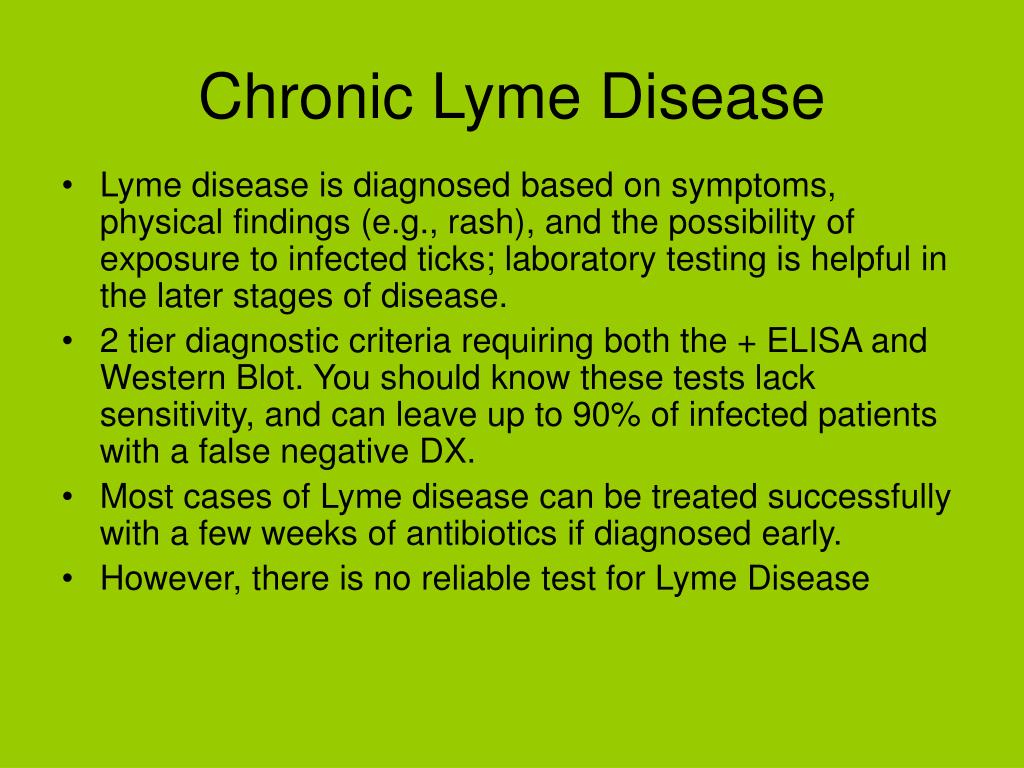 Chronic Lyme Disease

• Lyme disease is diagnosed based on symptoms, physical findings (e.g., rash), and the possibility of exposure to infected ticks; laboratory testing is helpful in the later stages of disease.
• 2 tier diagnostic criteria requiring both the + ELISA and Western Blot. You should know these tests lack sensitivity, and can leave up to 90% of infected patients with a false negative DX.
• Most cases of Lyme disease can be treated successfully with a few weeks of antibiotics if diagnosed early.
• However, there is no reliable test for Lyme Disease